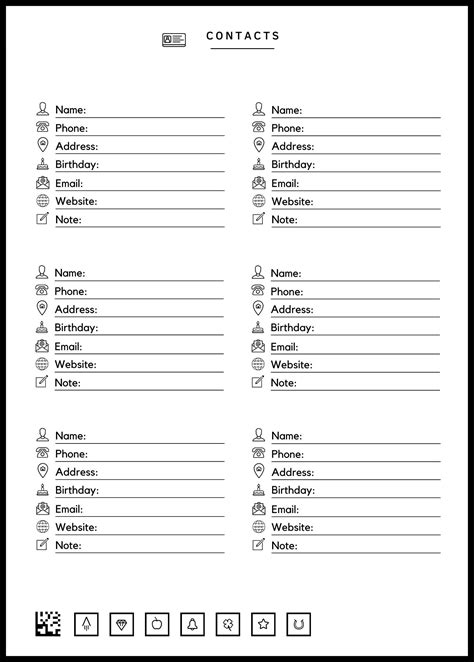 CONTACTS

Name:
Phone:
Address:
Birthday:
Email:
Website:
Note:

Name:
Phone:
Address:
Birthday:
Email:
Website:
Note:

Name:
Phone:
Address:
Birthday:
Email:
Website:
Note:

Name:
Phone:
Address:
Birthday:
Email:
Website:
Note:

Name:
Phone:
Address:
Birthday:
Email:
Website:
Note:

Name:
Phone:
Address:
Birthday:
Email:
Website:
Note: